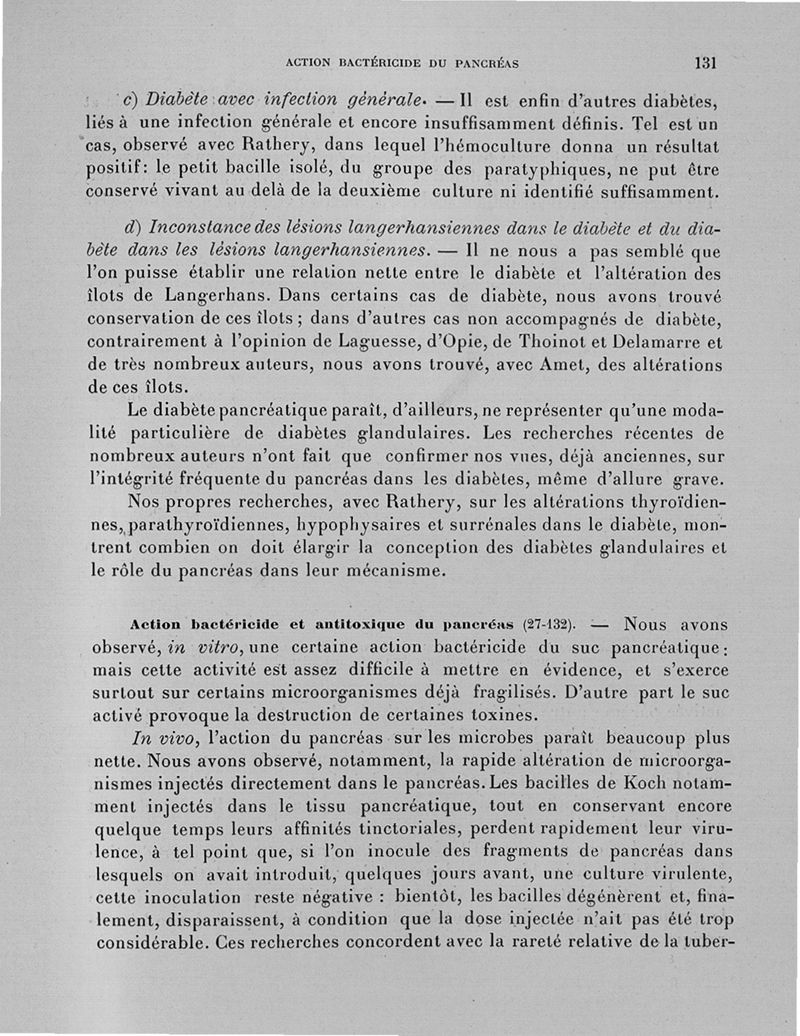 ACTION BACTÉRICIDE DU PANCRÉAS 131

c) Diabète avec infection générale. — Il est enfin d'autres diabètes, liés à une infection générale et encore insuffisamment définis. Tel est un cas, observé avec Rathery, dans lequel l'hémoculture donna un résultat positif: le petit bacille isolé, du groupe des paratyphiques, ne put être conservé vivant au delà de la deuxième culture ni identifié suffisamment.

d) Inconstance des lésions langerhansiennes dans le diabète et du diabète dans les lésions langerhansiennes. — Il ne nous a pas semblé que l'on puisse établir une relation nette entre le diabète et l'altération des îlots de Langerhans. Dans certains cas de diabète, nous avons trouvé conservation de ces îlots ; dans d'autres cas non accompagnés de diabète, contrairement à l'opinion de Laguesse, d'Opie, de Thoinot et Delamarre et de très nombreux auteurs, nous avons trouvé, avec Amet, des altérations de ces îlots.

Le diabète pancréatique paraît, d'ailleurs, ne représenter qu'une modalité particulière de diabètes glandulaires. Les recherches récentes de nombreux auteurs n'ont fait que confirmer nos vues, déjà anciennes, sur l'intégrité fréquente du pancréas dans les diabètes, même d'allure grave.

Nos propres recherches, avec Rathery, sur les altérations thyroïdiennes, parathyroïdiennes, hypophysaires et surrénales dans le diabète, montrent combien on doit élargir la conception des diabètes glandulaires et le rôle du pancréas dans leur mécanisme.

Action bactéricide et antitoxique du pancréas (27-132). — Nous avons observé, in vitro, une certaine action bactéricide du suc pancréatique: mais cette activité est assez difficile à mettre en évidence, et s'exerce surtout sur certains microorganismes déjà fragilisés. D'autre part le suc activé provoque la destruction de certaines toxines.

In vivo, l'action du pancréas sur les microbes paraît beaucoup plus nette. Nous avons observé, notamment, la rapide altération de microorganismes injectés directement dans le pancréas. Les bacilles de Koch notamment injectés dans le tissu pancréatique, tout en conservant encore quelque temps leurs affinités tinctoriales, perdent rapidement leur virulence, à tel point que, si l'on inocule des fragments de pancréas dans lesquels on avait introduit, quelques jours avant, une culture virulente, cette inoculation reste négative : bientôt, les bacilles dégénèrent et, finalement, disparaissent, à condition que la dose injectée n'ait pas été trop considérable. Ces recherches concordent avec la rareté relative de la tuber-